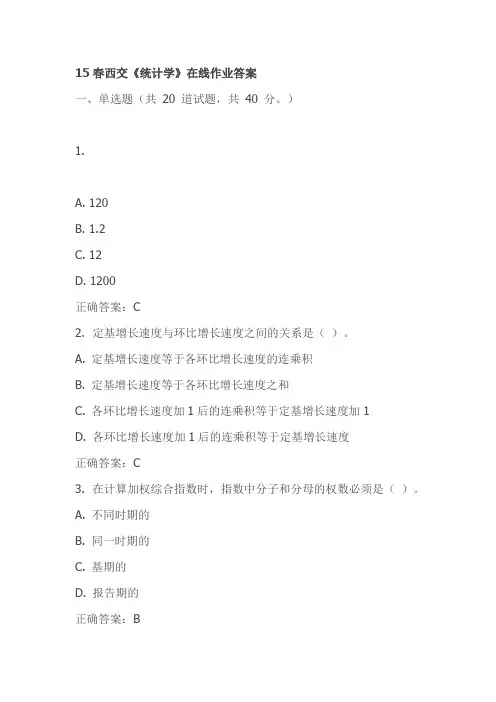 15 春西交《统计学》在线作业答案

一、单选题（共 20 道试题，共 40 分。）

1.

A. 120

B. 1.2

C. 12

D. 1200

正确答案：C

2. 定基增长速度与环比增长速度之间的关系是（ ）。

A. 定基增长速度等于各环比增长速度的连乘积

B. 定基增长速度等于各环比增长速度之和

C. 各环比增长速度加 1 后的连乘积等于定基增长速度加 1

D. 各环比增长速度加 1 后的连乘积等于定基增长速度

正确答案：C

3. 在计算加权综合指数时，指数中分子和分母的权数必须是（ ）。

A. 不同时期的

B. 同一时期的

C. 基期的

D. 报告期的

正确答案：B